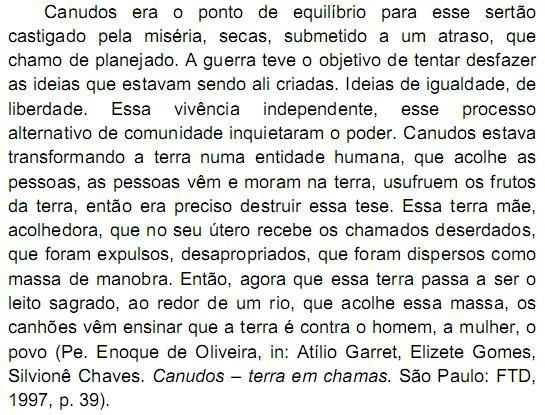 Canudos era o ponto de equilíbrio para esse sertão castigado pela miséria, secas, submetido a um atraso, que chamo de planejado. A guerra teve o objetivo de tentar desfazer as ideias que estavam sendo ali criadas. Ideias de igualdade, de liberdade. Essa vivência independente, esse processo alternativo de comunidade inquietaram o poder. Canudos estava transformando a terra numa entidade humana, que acolhe as pessoas, as pessoas vêm e moram na terra, usufruem os frutos da terra, então era preciso destruir essa tese. Essa terra mãe, acolhedora, que no seu útero recebe os chamados deserdados, que foram expulsos, desapropriados, que foram dispersos como massa de manobra. Então, agora que essa terra passa a ser o leito sagrado, ao redor de um rio, que acolhe essa massa, os canhões vêm ensinar que a terra é contra o homem, a mulher, o povo (Pe. Enoque de Oliveira, in: Atílio Garret, Elizete Gomes, Silvionê Chaves. Canudos – terra em chamas. São Paulo: FTD, 1997, p. 39).